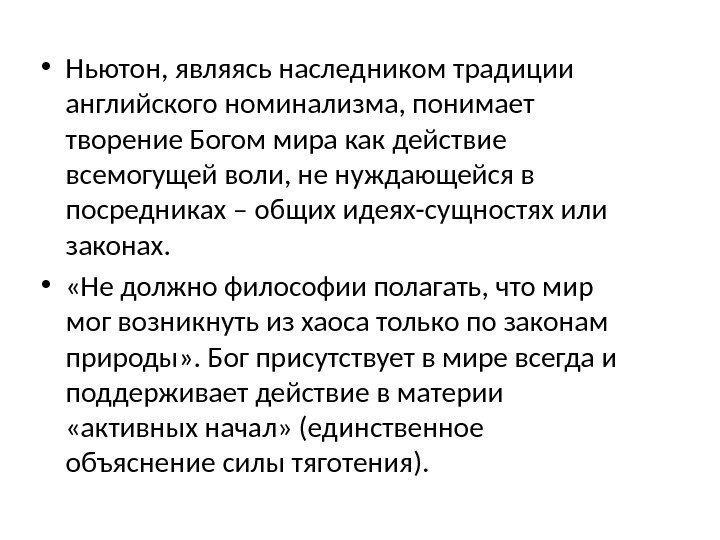 • Ньютон, являясь наследником традиции английского номинализма, понимает творение Богом мира как действие всемогущей воли, не нуждающейся в посредниках – общих идеях-сущностях или законах.

• «Не должно философии полагать, что мир мог возникнуть из хаоса только по законам природы». Бог присутствует в мире всегда и поддерживает действие в материи «активных начал» (единственное объяснение силы тяготения).